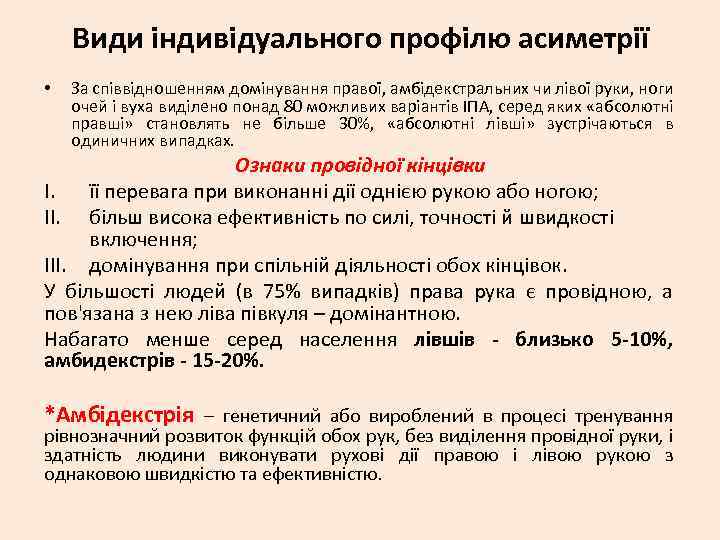 Види індивідуального профілю асиметрії

• За співвідношенням домінування правої, амбідекстральних чи лівої руки, ноги очей і вуха виділено понад 80 можливих варіантів ІПА, серед яких «абсолютні правші» становлять не більше 30%, «абсолютні лівші» зустрічаються в одиничних випадках.

Ознаки провідної кінцівки

I. її перевага при виконанні дії однією рукою або ногою;
II. більш висока ефективність по силі, точності й швидкості включення;
III. домінування при спільній діяльності обох кінцівок.

У більшості людей (в 75% випадків) права рука є провідною, а пов'язана з нею ліва півкуля – домінантною.

Набагато менше серед населення лівшів - близько 5-10%, амбидекстрів - 15-20%.

*Амбідекстрія – генетичний або вироблений в процесі тренування рівнозначний розвиток функцій обох рук, без виділення провідної руки, і здатність людини виконувати рухові дії правою і лівою рукою з однаковою швидкістю та ефективністю.